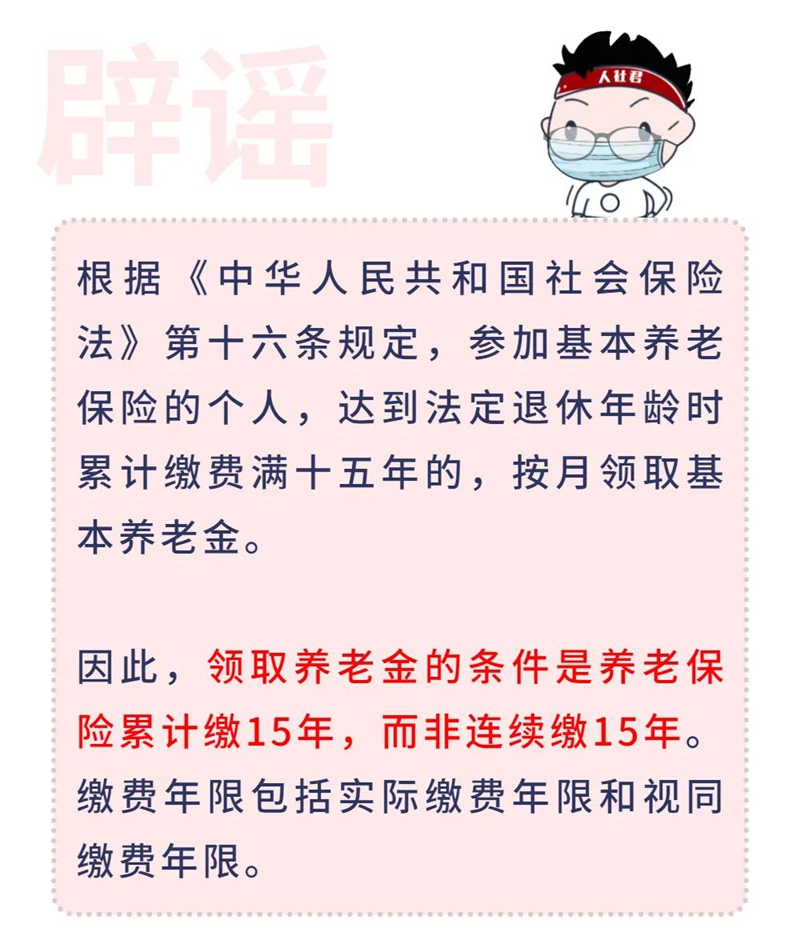 辟谣

人社君

根据《中华人民共和国社会保险法》第十六条规定，参加基本养老保险的个人，达到法定退休年龄时累计缴费满十五年的，按月领取基本养老金。

因此，领取养老金的条件是养老保险累计缴15年，而非连续缴15年。缴费年限包括实际缴费年限和视同缴费年限。